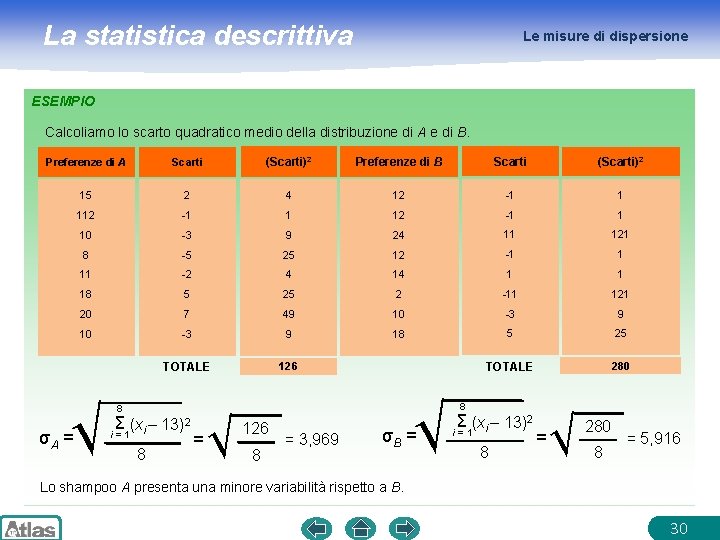 La statistica descrittiva

Le misure di dispersione

ESEMPIO

Calcoliamo lo scarto quadratico medio della distribuzione di A e di B.

| Preferenze di A | Scarti | (Scarti)² | Preferenze di B | Scarti | (Scarti)² |
|---|---|---|---|---|---|
| 15 | 2 | 4 | 12 | -1 | 1 |
| 112 | -1 | 1 | 12 | -1 | 1 |
| 10 | -3 | 9 | 24 | 11 | 121 |
| 8 | -5 | 25 | 12 | -1 | 1 |
| 11 | -2 | 4 | 14 | 1 | 1 |
| 18 | 5 | 25 | 2 | -11 | 121 |
| 20 | 7 | 49 | 10 | -3 | 9 |
| 10 | -3 | 9 | 18 | 5 | 25 |
|  | TOTALE | 126 |  | TOTALE | 280 |

$\sigma_A = \sqrt{\frac{\sum_{i=1}^{8}(x_i - 13)^2}{8}} = \sqrt{\frac{126}{8}} = 3,969$

$\sigma_B = \sqrt{\frac{\sum_{i=1}^{8}(x_i - 13)^2}{8}} = \sqrt{\frac{280}{8}} = 5,916$

Lo shampoo A presenta una minore variabilità rispetto a B.

Atlas

30